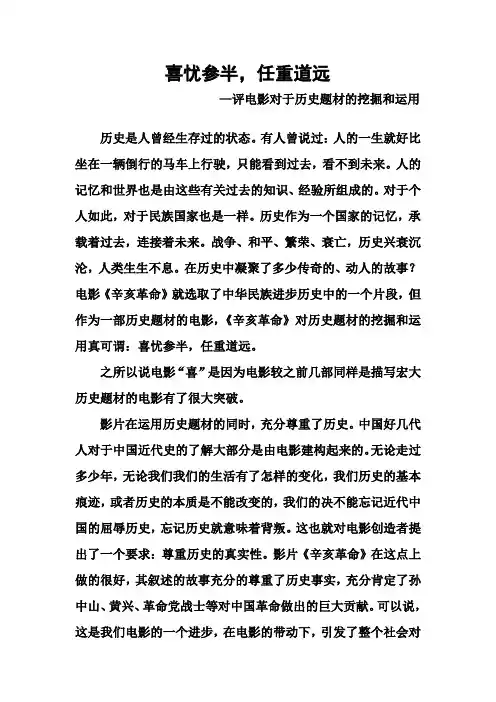 喜忧参半，任重道远

—评电影对于历史题材的挖掘和运用

历史是人曾经生存过的状态。有人曾说过：人的一生就好比坐在一辆倒行的马车上行驶，只能看到过去，看不到未来。人的记忆和世界也是由这些有关过去的知识、经验所组成的。对于个人如此，对于民族国家也是一样。历史作为一个国家的记忆，承载着过去，连接着未来。战争、和平、繁荣、衰亡，历史兴衰沉沦，人类生生不息。在历史中凝聚了多少传奇的、动人的故事？电影《辛亥革命》就选取了中华民族进步历史中的一个片段，但作为一部历史题材的电影，《辛亥革命》对历史题材的挖掘和运用真可谓：喜忧参半，任重道远。

之所以说电影“喜”是因为电影较之前几部同样是描写宏大历史题材的电影有了很大突破。

影片在运用历史题材的同时，充分尊重了历史。中国好几代人对于中国近代史的了解大部分是由电影建构起来的。无论走过多少年，无论我们我们的生活有了怎样的变化，我们历史的基本痕迹，或者历史的本质是不能改变的，我们的决不能忘记近代中国的屈辱历史，忘记历史就意味着背叛。这也就对电影创造者提出了一个要求：尊重历史的真实性。影片《辛亥革命》在这点上做的很好，其叙述的故事充分的尊重了历史事实，充分肯定了孙中山、黄兴、革命党战士等对中国革命做出的巨大贡献。可以说，这是我们电影的一个进步，在电影的带动下，引发了整个社会对